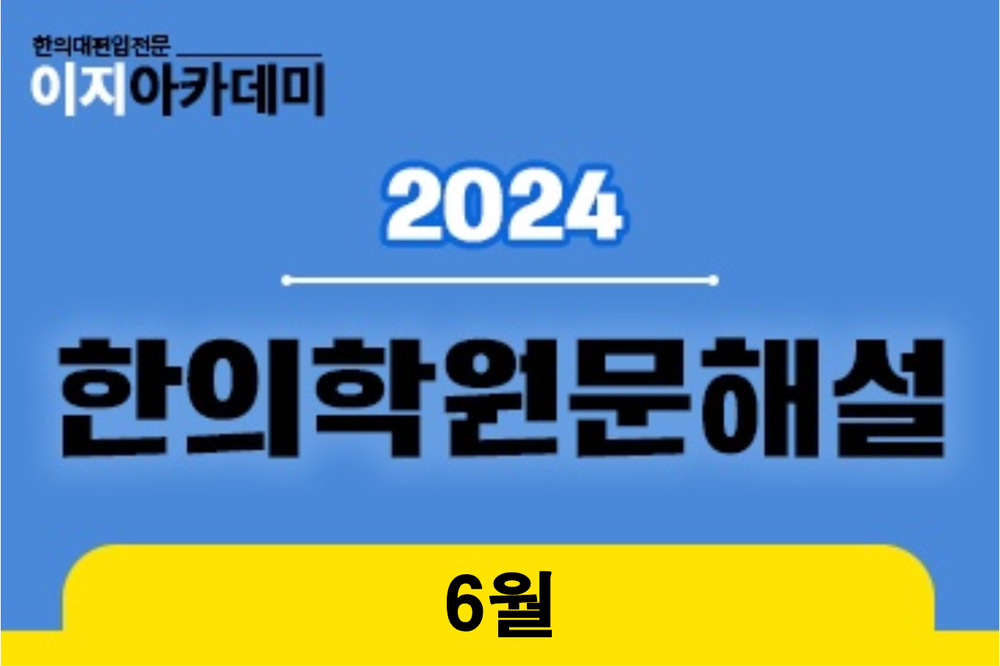 한의대편입전문
이지아카데미

2024

한의학원문해설

6월